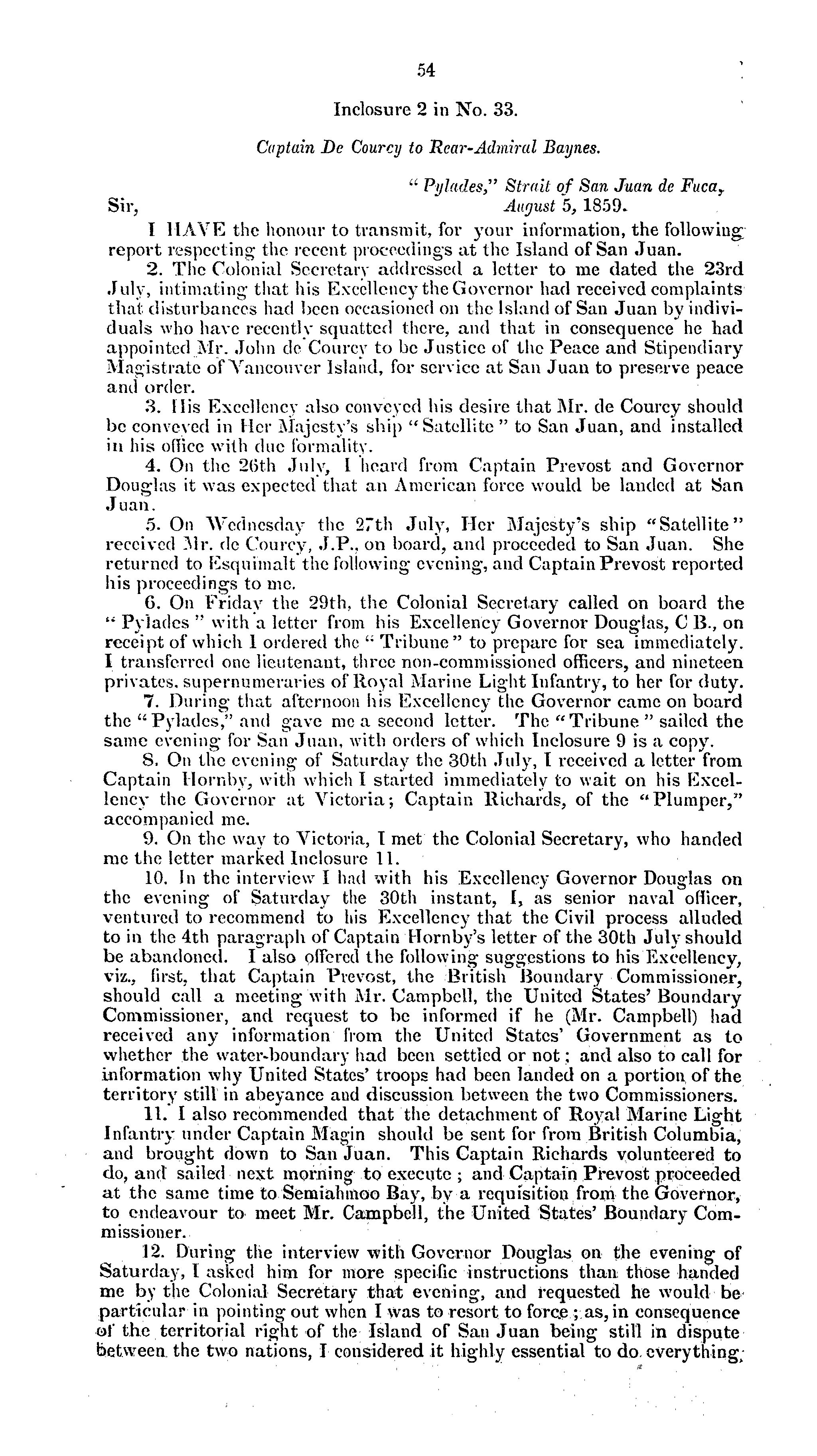 54

Inclosure 2 in No. 33.

Captain De Courcy to Rear-Admiral Baynes.

"Pylades," Strait of San Juan de Fuca, August 5, 1859.

Sir,

I HAVE the honour to transmit, for your information, the following report respecting the recent proceedings at the Island of San Juan.

2. The Colonial Secretary addressed a letter to me dated the 23rd July, intimating that his Excellency the Governor had received complaints that disturbances had been occasioned on the Island of San Juan by individuals who have recently squatted there, and that in consequence he had appointed Mr. John de Courcy to be Justice of the Peace and Stipendiary Magistrate of Vancouver Island, for service at San Juan to preserve peace and order.

3. His Excellency also conveyed his desire that Mr. de Courcy should be conveyed in Her Majesty's ship "Satellite" to San Juan, and installed in his office with due formality.

4. On the 26th July, I heard from Captain Prevost and Governor Douglas it was expected that an American force would be landed at San Juan.

5. On Wednesday the 27th July, Her Majesty's ship "Satellite" received Mr. de Courcy, J.P., on board, and proceeded to San Juan. She returned to Esquimalt the following evening, and Captain Prevost reported his proceedings to me.

6. On Friday the 29th, the Colonial Secretary called on board the "Pylades" with a letter from his Excellency Governor Douglas, C B., on receipt of which I ordered the "Tribune" to prepare for sea immediately. I transferred one lieutenant, three non-commissioned officers, and nineteen privates, supernumeraries of Royal Marine Light Infantry, to her for duty.

7. During that afternoon his Excellency the Governor came on board the "Pylades," and gave me a second letter. The "Tribune" sailed the same evening for San Juan, with orders of which Inclosure 9 is a copy.

8. On the evening of Saturday the 30th July, I received a letter from Captain Hornby, with which I started immediately to wait on his Excellency the Governor at Victoria; Captain Richards, of the "Plumper," accompanied me.

9. On the way to Victoria, I met the Colonial Secretary, who handed me the letter marked Inclosure 11.

10. In the interview I had with his Excellency Governor Douglas on the evening of Saturday the 30th instant, I, as senior naval officer, ventured to recommend to his Excellency that the Civil process alluded to in the 4th paragraph of Captain Hornby's letter of the 30th July should be abandoned. I also offered the following suggestions to his Excellency, viz., first, that Captain Prevost, the British Boundary Commissioner, should call a meeting with Mr. Campbell, the United States' Boundary Commissioner, and request to be informed if he (Mr. Campbell) had received any information from the United States' Government as to whether the water-boundary had been settled or not; and also to call for information why United States' troops had been landed on a portion of the territory still in abeyance and discussion between the two Commissioners.

11. I also recommended that the detachment of Royal Marine Light Infantry under Captain Magin should be sent for from British Columbia, and brought down to San Juan. This Captain Richards volunteered to do, and sailed next morning to execute; and Captain Prevost proceeded at the same time to Semiahmoo Bay, by a requisition from the Governor, to endeavour to meet Mr. Campbell, the United States' Boundary Commissioner.

12. During the interview with Governor Douglas on the evening of Saturday, I asked him for more specific instructions than those handed me by the Colonial Secretary that evening, and requested he would be particular in pointing out when I was to resort to force; as, in consequence of the territorial right of the Island of San Juan being still in dispute between the two nations, I considered it highly essential to do everything